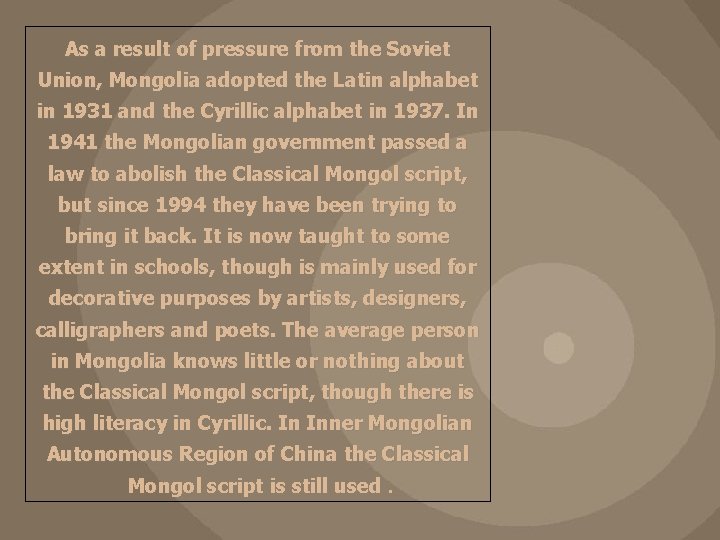 As a result of pressure from the Soviet Union, Mongolia adopted the Latin alphabet in 1931 and the Cyrillic alphabet in 1937. In 1941 the Mongolian government passed a law to abolish the Classical Mongol script, but since 1994 they have been trying to bring it back. It is now taught to some extent in schools, though is mainly used for decorative purposes by artists, designers, calligraphers and poets. The average person in Mongolia knows little or nothing about the Classical Mongol script, though there is high literacy in Cyrillic. In Inner Mongolian Autonomous Region of China the Classical Mongol script is still used .